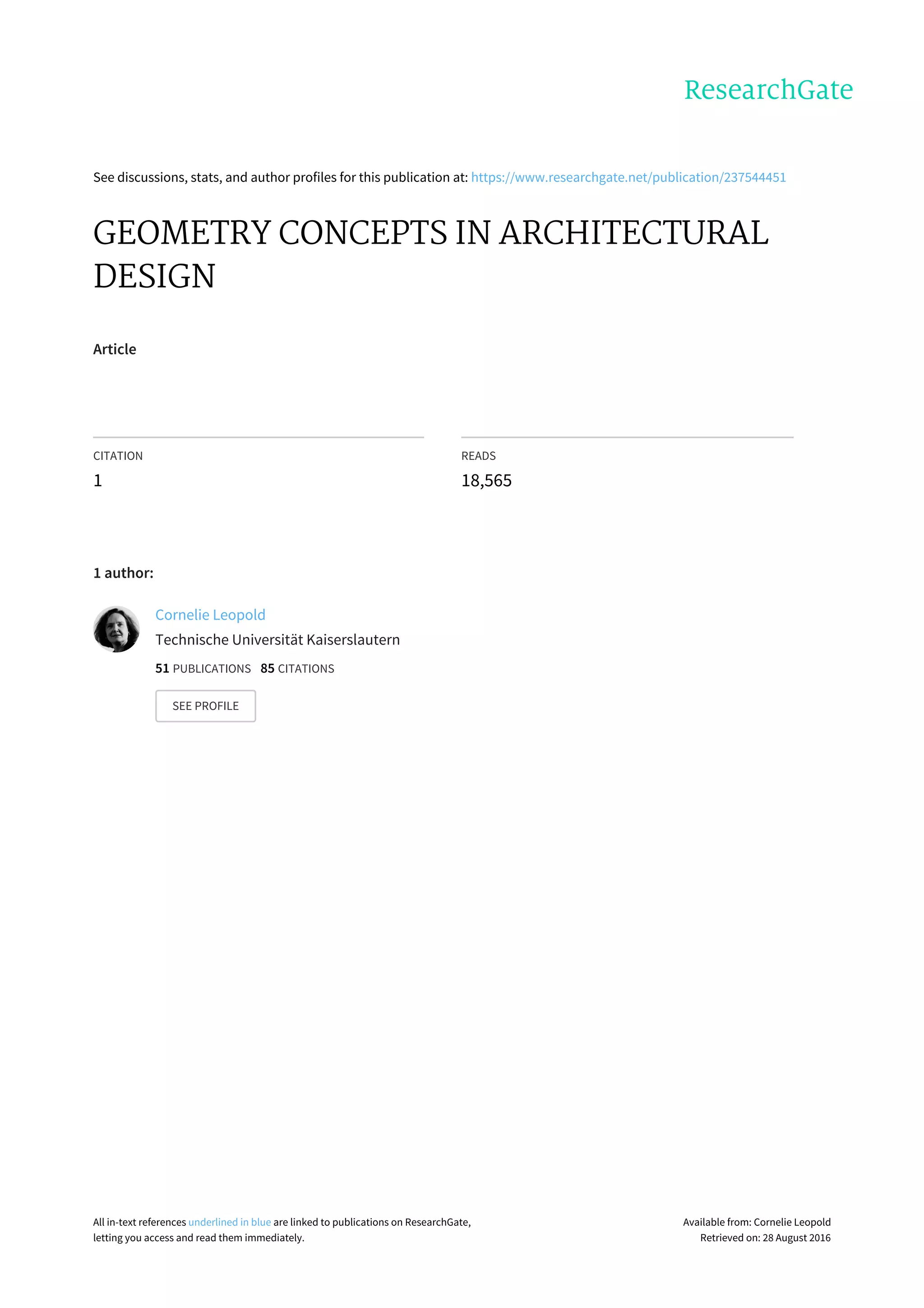 ResearchGate

See discussions, stats, and author profiles for this publication at: https://www.researchgate.net/publication/237544451

GEOMETRY CONCEPTS IN ARCHITECTURAL DESIGN

Article

CITATION
1

READS
18,565

1 author:

Cornelie Leopold
Technische Universität Kaiserslautern
51 PUBLICATIONS 85 CITATIONS

SEE PROFILE

All in-text references underlined in blue are linked to publications on ResearchGate, letting you access and read them immediately.

Available from: Cornelie Leopold
Retrieved on: 28 August 2016